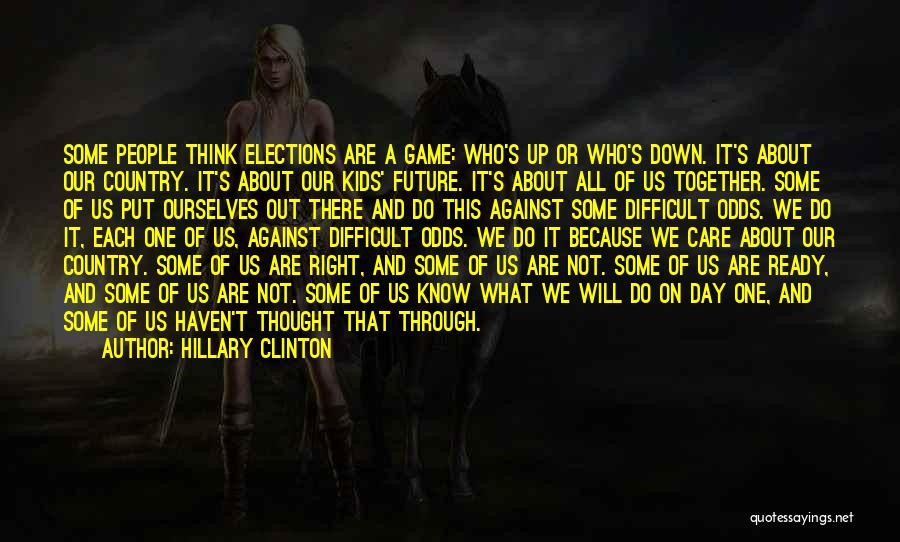 SOME PEOPLE THINK ELECTIONS ARE A GAME: WHO'S UP OR WHO'S DOWN. IT'S ABOUT OUR COUNTRY. IT'S ABOUT OUR KIDS' FUTURE. IT'S ABOUT ALL OF US TOGETHER. SOME OF US PUT OURSELVES OUT THERE AND DO THIS AGAINST SOME DIFFICULT ODDS. WE DO IT, EACH ONE OF US, AGAINST DIFFICULT ODDS. WE DO IT BECAUSE WE CARE ABOUT OUR COUNTRY. SOME OF US ARE RIGHT, AND SOME OF US ARE NOT. SOME OF US ARE READY, AND SOME OF US ARE NOT. SOME OF US KNOW WHAT WE WILL DO ON DAY ONE, AND SOME OF US HAVEN'T THOUGHT THAT THROUGH.
AUTHOR: HILLARY CLINTON

quotessayings.net